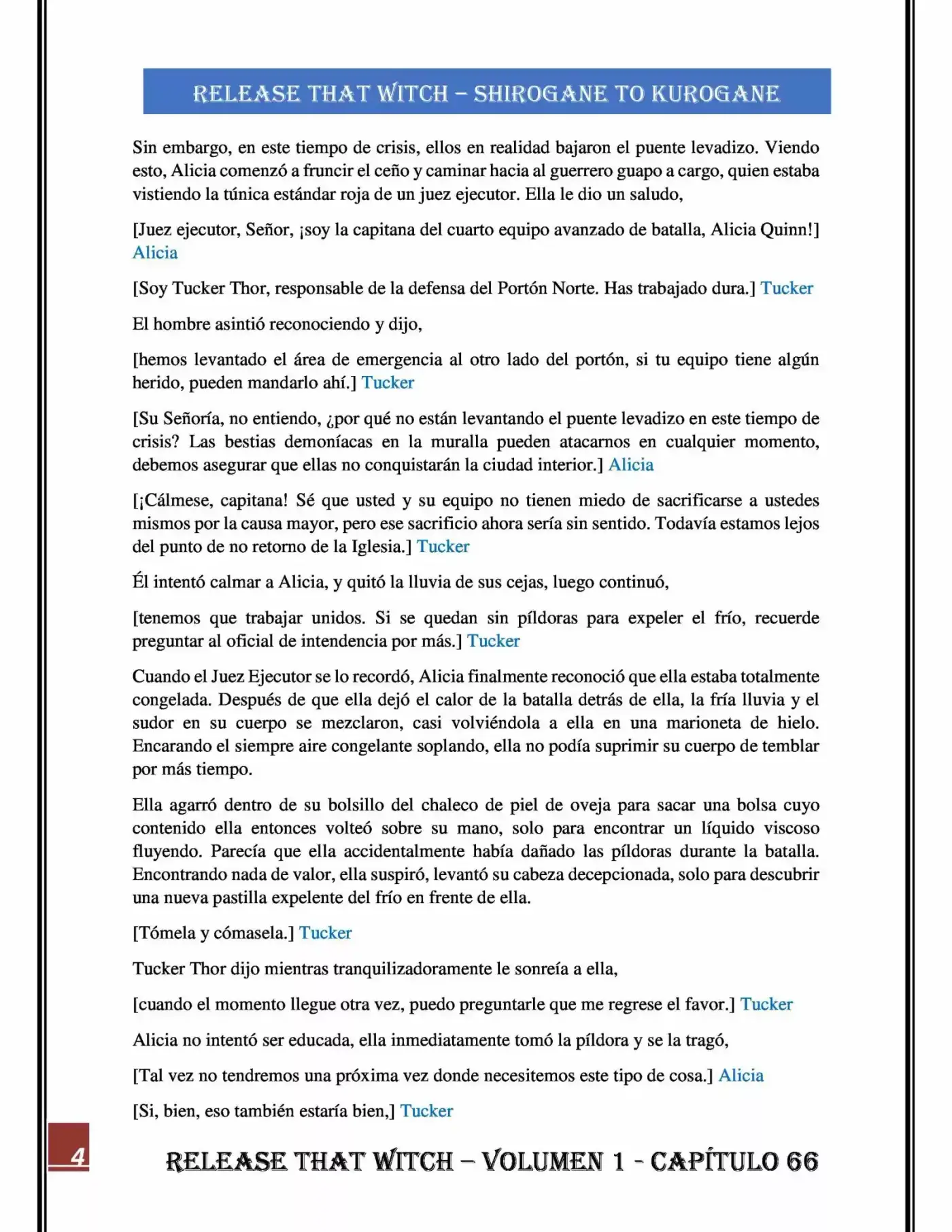 RELEASE THAT WITCH – SHIROGANE TO KUROGANE

Sin embargo, en este tiempo de crisis, ellos en realidad bajaron el puente levadizo. Viendo esto, Alicia comenzó a fruncir el ceño y caminar hacia al guerrero guapo a cargo, quien estaba vistiendo la túnica estándar roja de un juez ejecutor. Ella le dio un saludo,

[Juez ejecutor, Señor, ¡soy la capitana del cuarto equipo avanzado de batalla, Alicia Quinn!] Alicia

[Soy Tucker Thor, responsable de la defensa del Portón Norte. Has trabajado dura.] Tucker

El hombre asintió reconociendo y dijo,

[hemos levantado el área de emergencia al otro lado del portón, si tu equipo tiene algún herido, pueden mandarlo ahí.] Tucker

[Su Señoría, no entiendo, ¿por qué no están levantando el puente levadizo en este tiempo de crisis? Las bestias demoníacas en la muralla pueden atacarnos en cualquier momento, debemos asegurar que ellas no conquistarán la ciudad interior.] Alicia

[¡Cálmese, capitana! Sé que usted y su equipo no tienen miedo de sacrificarse a ustedes mismos por la causa mayor, pero ese sacrificio ahora sería sin sentido. Todavía estamos lejos del punto de no retorno de la Iglesia.] Tucker

Él intentó calmar a Alicia, y quitó la lluvia de sus cejas, luego continuó,

[tenemos que trabajar unidos. Si se quedan sin píldoras para expeler el frío, recuerde preguntar al oficial de intendencia por más.] Tucker

Cuando el Juez Ejecutor se lo recordó, Alicia finalmente reconoció que ella estaba totalmente congelada. Después de que ella dejó el calor de la batalla detrás de ella, la fría lluvia y el sudor en su cuerpo se mezclaron, casi volviéndola a ella en una marioneta de hielo. Encarando el siempre aire congelante soplando, ella no podía suprimir su cuerpo de temblar por más tiempo.

Ella agarró dentro de su bolsillo del chaleco de piel de oveja para sacar una bolsa cuyo contenido ella entonces volteó sobre su mano, solo para encontrar un líquido viscoso fluyendo. Parecía que ella accidentalmente había dañado las píldoras durante la batalla. Encontrando nada de valor, ella suspiró, levantó su cabeza decepcionada, solo para descubrir una nueva pastilla expelente del frío en frente de ella.

[Tómela y cómasela.] Tucker

Tucker Thor dijo mientras tranquilizadoramente le sonreía a ella,

[cuando el momento llegue otra vez, puedo preguntarle que me regrese el favor.] Tucker

Alicia no intentó ser educada, ella inmediatamente tomó la píldora y se la tragó,

[Tal vez no tendremos una próxima vez donde necesitemos este tipo de cosa.] Alicia

[Si, bien, eso también estaría bien,] Tucker

4

RELEASE THAT WITCH – VOLUMEN 1 - CAPÍTULO 66